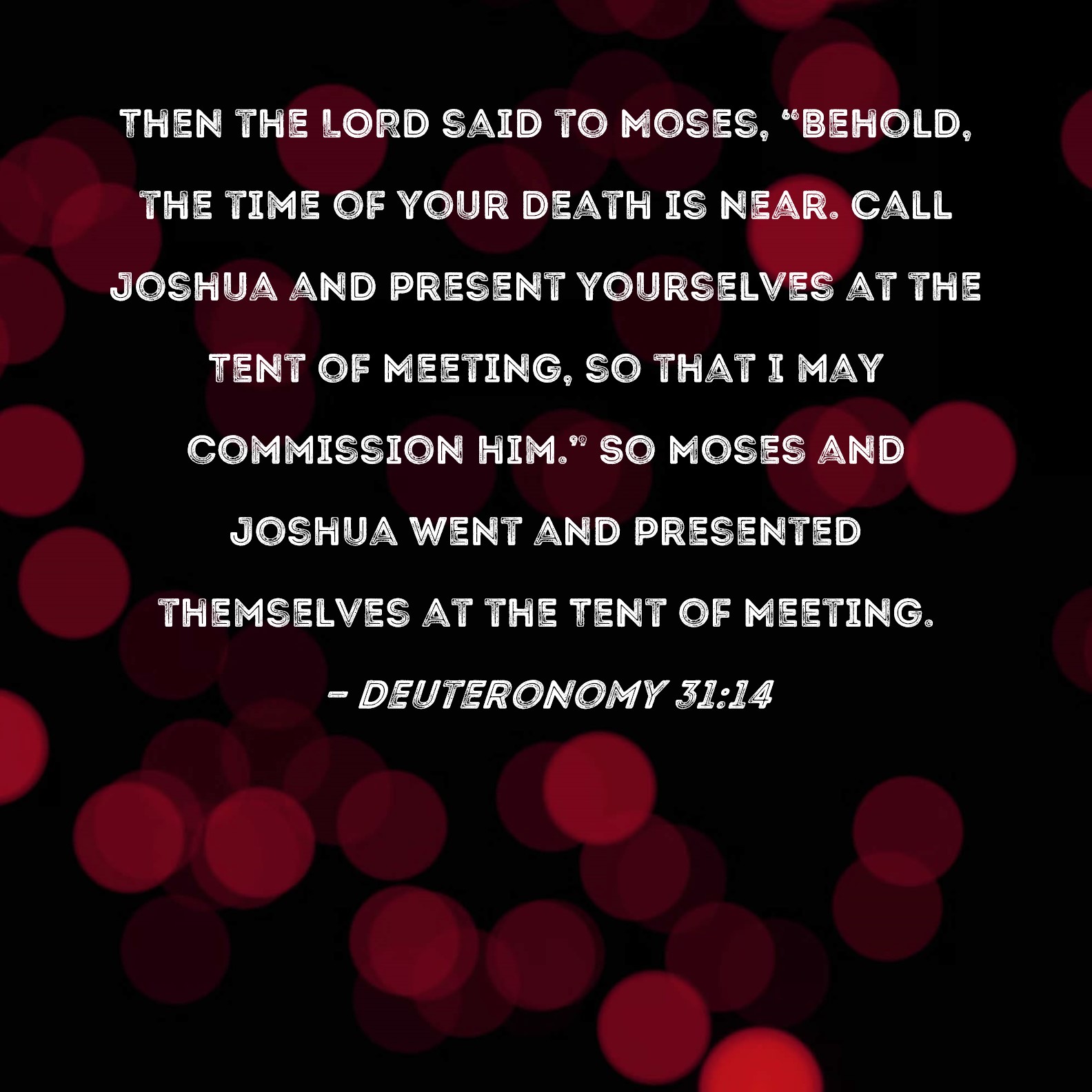 THEN THE LORD SAID TO MOSES, "BEHOLD, THE TIME OF YOUR DEATH IS NEAR. CALL JOSHUA AND PRESENT YOURSELVES AT THE TENT OF MEETING, SO THAT I MAY COMMISSION HIM." SO MOSES AND JOSHUA WENT AND PRESENTED THEMSELVES AT THE TENT OF MEETING.

- DEUTERONOMY 31:14